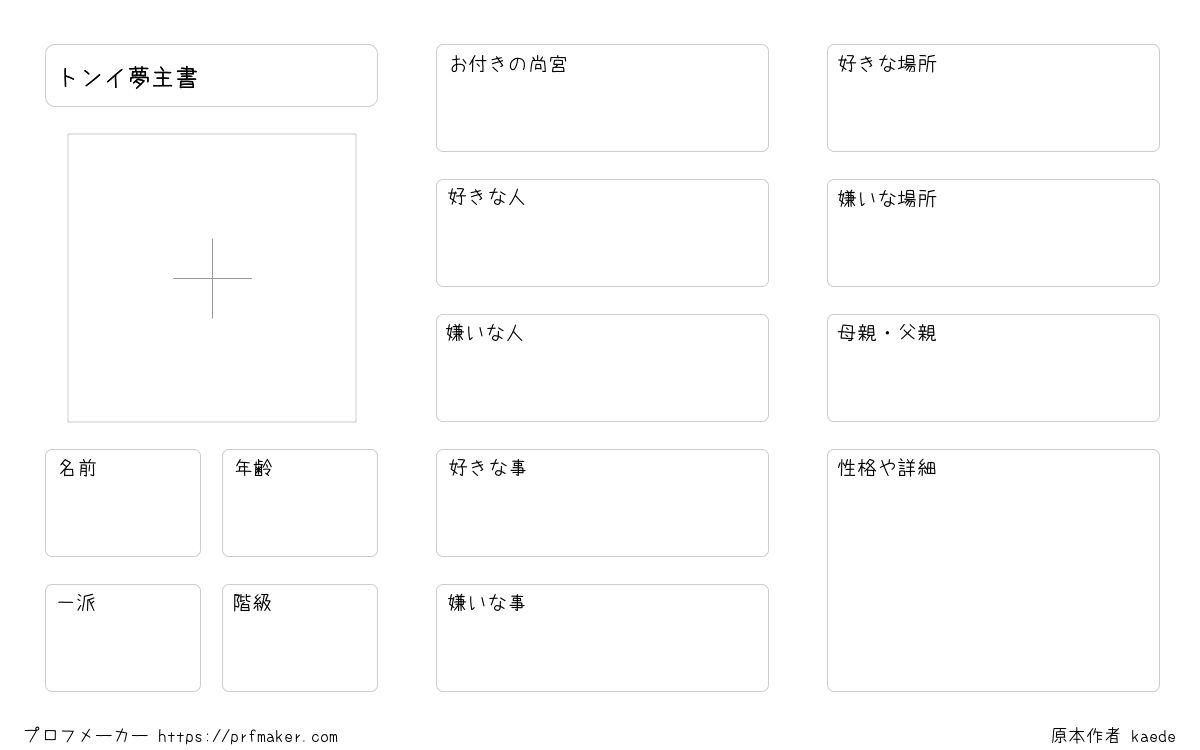 トンイ夢主書

名前

年齢

一派

階級

お付きの尚宮

好きな人

嫌いな人

好きな事

嫌いな事

好きな場所

嫌いな場所

母親・父親

性格や詳細

プロフメーカー https://prfmaker.com

原本作者 kaede